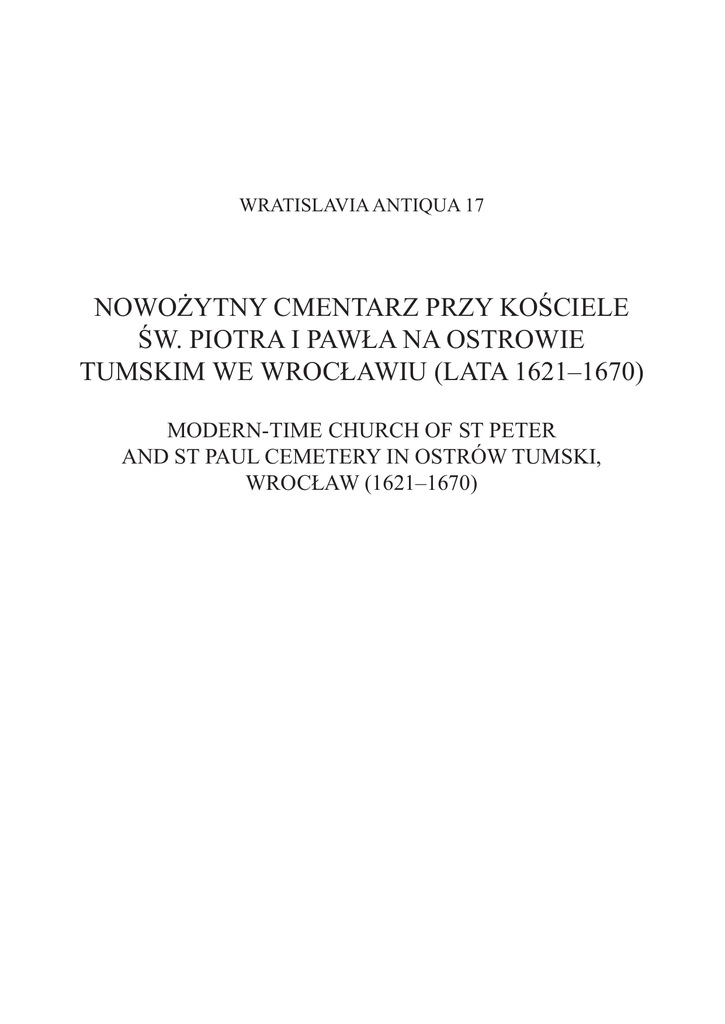 WRATISLAVIA ANTIQUA 17

NOWOŻYTNY CMENTARZ PRZY KOŚCIELE ŚW. PIOTRA I PAWŁA NA OSTROWIE TUMSKIM WE WROCŁAWIU (LATA 1621–1670)

MODERN-TIME CHURCH OF ST PETER AND ST PAUL CEMETERY IN OSTRÓW TUMSKI, WROCŁAW (1621–1670)